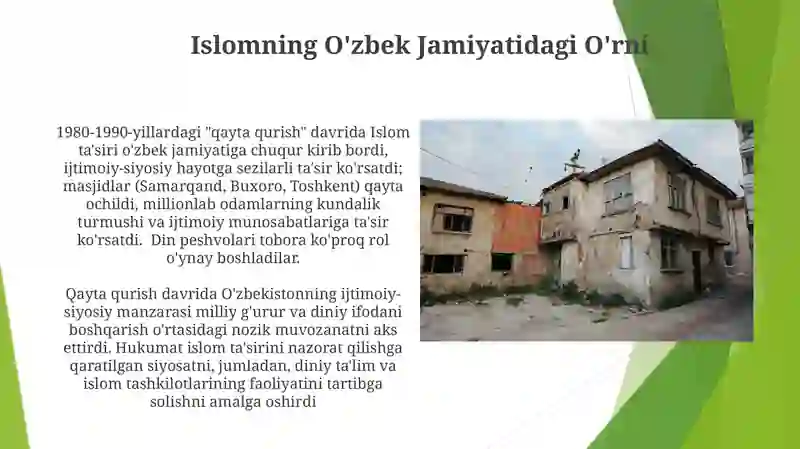 Islomning O'zbek Jamiyatidagi O'rni

1980-1990-yillardagi "qayta qurish" davrida Islom ta'siri o'zbek jamiyatiga chuqur kirib bordi, ijtimoiy-siyosiy hayotga sezilarli ta'sir ko'rsatdi; masjidlar (Samarqand, Buxoro, Toshkent) qayta ochildi, millionlab odamlarning kundalik turmushi va ijtimoiy munosabatlariga ta'sir ko'rsatdi. Din peshvolari tobora ko'proq rol o'ynay boshladilar.

Qayta qurish davrida O'zbekistonning ijtimoiy-siyosiy manzarasi milliy g'urur va diniy ifodani boshqarish o'rtasidagi nozik muvozanatni aks ettirdi. Hukumat islom ta'sirini nazorat qilishga qaratilgan siyosatni, jumladan, diniy ta'lim va islom tashkilotlarining faoliyatini tartibga solishni amalga oshirdi